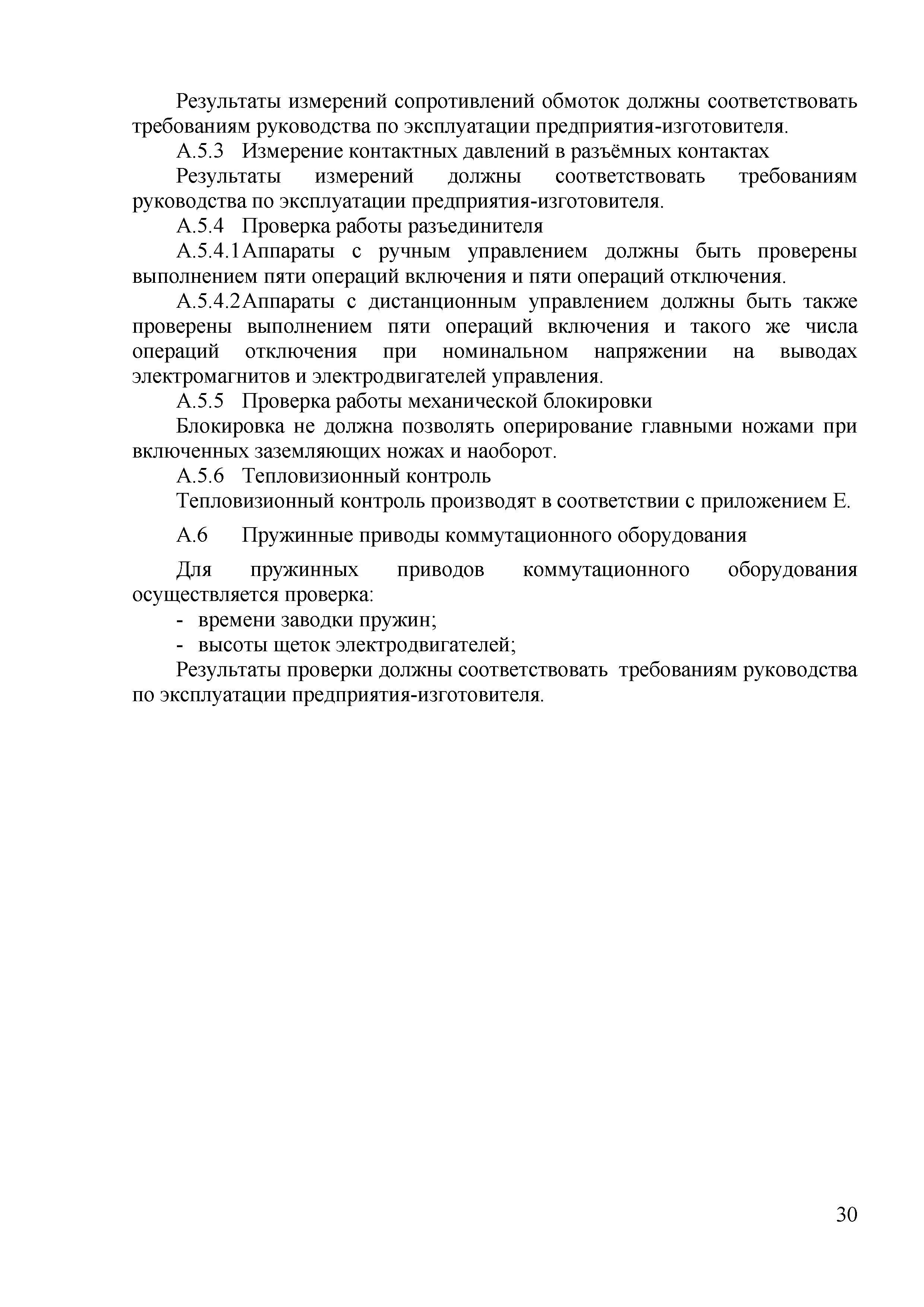 Результаты измерений сопротивлений обмоток должны соответствовать требованиям руководства по эксплуатации предприятия-изготовителя.

А.5.3 Измерение контактных давлений в разъёмных контактах

Результаты измерений должны соответствовать требованиям руководства по эксплуатации предприятия-изготовителя.

А.5.4 Проверка работы разъединителя

А.5.4.1 Аппараты с ручным управлением должны быть проверены выполнением пяти операций включения и пяти операций отключения.

А.5.4.2 Аппараты с дистанционным управлением должны быть также проверены выполнением пяти операций включения и такого же числа операций отключения при номинальном напряжении на выводах электромагнитов и электродвигателей управления.

А.5.5 Проверка работы механической блокировки

Блокировка не должна позволять оперирование главными ножами при включенных заземляющих ножах и наоборот.

А.5.6 Тепловизионный контроль

Тепловизионный контроль производят в соответствии с приложением Е.

А.6 Пружинные приводы коммутационного оборудования

Для пружинных приводов коммутационного оборудования осуществляется проверка:

- времени заводки пружин;
- высоты щеток электродвигателей;

Результаты проверки должны соответствовать требованиям руководства по эксплуатации предприятия-изготовителя.

30